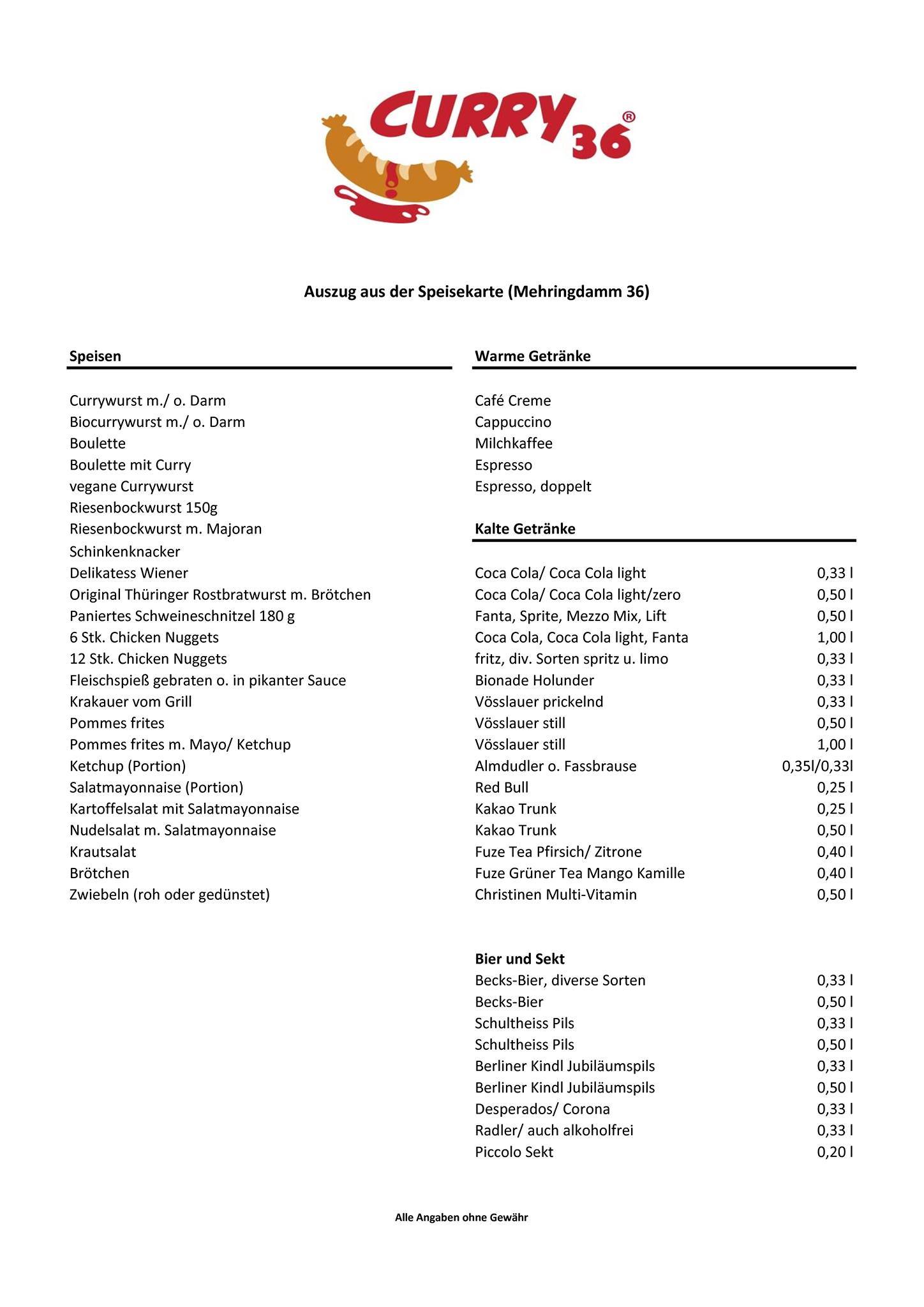 CURRY 36®

Auszug aus der Speisekarte (Mehringdamm 36)

Speisen

Currywurst m./ o. Darm
Biocurrywurst m./ o. Darm
Boulette
Boulette mit Curry
vegane Currywurst
Riesenbockwurst 150g
Riesenbockwurst m. Majoran
Schinkenknacker
Delikatess Wiener
Original Thüringer Rostbratwurst m. Brötchen
Paniertes Schweineschnitzel 180 g
6 Stk. Chicken Nuggets
12 Stk. Chicken Nuggets
Fleischspieß gebraten o. in pikanter Sauce
Krakauer vom Grill
Pommes frites
Pommes frites m. Mayo/ Ketchup
Ketchup (Portion)
Salatmayonnaise (Portion)
Kartoffelsalat mit Salatmayonnaise
Nudelsalat m. Salatmayonnaise
Krautsalat
Brötchen
Zwiebeln (roh oder gedünstet)

Warme Getränke

Café Creme
Cappuccino
Milchkaffee
Espresso
Espresso, doppelt

Kalte Getränke

| | |
|---|---|
| Coca Cola/ Coca Cola light | 0,33 l |
| Coca Cola/ Coca Cola light/zero | 0,50 l |
| Fanta, Sprite, Mezzo Mix, Lift | 0,50 l |
| Coca Cola, Coca Cola light, Fanta | 1,00 l |
| fritz, div. Sorten spritz u. limo | 0,33 l |
| Bionade Holunder | 0,33 l |
| Vösslauer prickelnd | 0,33 l |
| Vösslauer still | 0,50 l |
| Vösslauer still | 1,00 l |
| Almdudler o. Fassbrause | 0,35l/0,33l |
| Red Bull | 0,25 l |
| Kakao Trunk | 0,25 l |
| Kakao Trunk | 0,50 l |
| Fuze Tea Pfirsich/ Zitrone | 0,40 l |
| Fuze Grüner Tea Mango Kamille | 0,40 l |
| Christinen Multi-Vitamin | 0,50 l |

Bier und Sekt

| | |
|---|---|
| Becks-Bier, diverse Sorten | 0,33 l |
| Becks-Bier | 0,50 l |
| Schultheiss Pils | 0,33 l |
| Schultheiss Pils | 0,50 l |
| Berliner Kindl Jubiläumspils | 0,33 l |
| Berliner Kindl Jubiläumspils | 0,50 l |
| Desperados/ Corona | 0,33 l |
| Radler/ auch alkoholfrei | 0,33 l |
| Piccolo Sekt | 0,20 l |

Alle Angaben ohne Gewähr